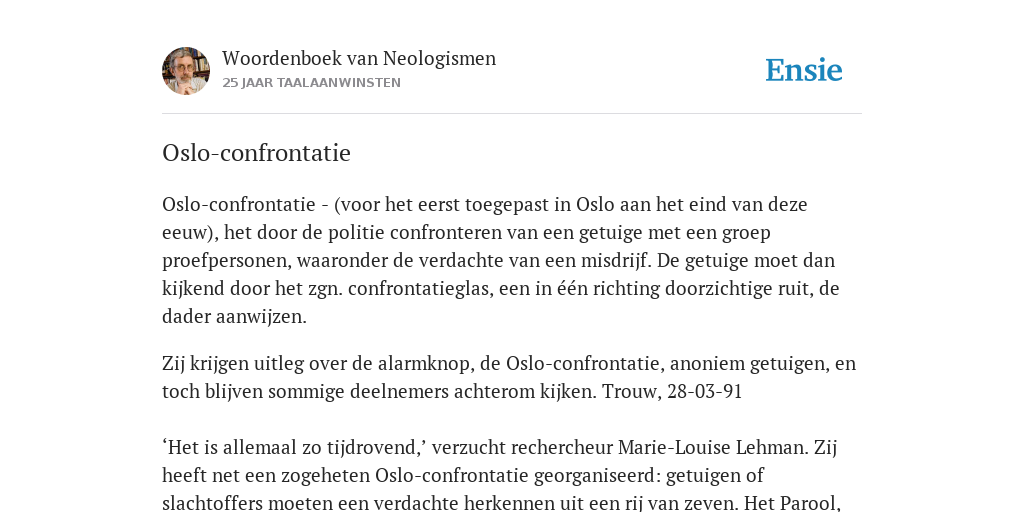 Woordenboek van Neologismen
25 JAAR TAALAANWINSTEN

Ensie

Oslo-confrontatie

Oslo-confrontatie - (voor het eerst toegepast in Oslo aan het eind van deze eeuw), het door de politie confronteren van een getuige met een groep proefpersonen, waaronder de verdachte van een misdrijf. De getuige moet dan kijkend door het zgn. confrontatieglas, een in één richting doorzichtige ruit, de dader aanwijzen.

Zij krijgen uitleg over de alarmknop, de Oslo-confrontatie, anoniem getuigen, en toch blijven sommige deelnemers achterom kijken. Trouw, 28-03-91

‘Het is allemaal zo tijdrovend,’ verzucht rechercheur Marie-Louise Lehman. Zij heeft net een zogeheten Oslo-confrontatie georganiseerd: getuigen of slachtoffers moeten een verdachte herkennen uit een rij van zeven. Het Parool,